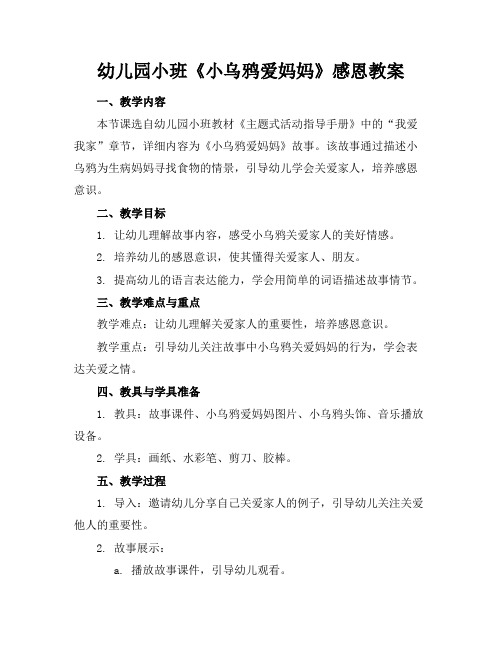 幼儿园小班《小乌鸦爱妈妈》感恩教案

一、教学内容

本节课选自幼儿园小班教材《主题式活动指导手册》中的“我爱我家”章节，详细内容为《小乌鸦爱妈妈》故事。该故事通过描述小乌鸦为生病妈妈寻找食物的情景，引导幼儿学会关爱家人，培养感恩意识。

二、教学目标

1. 让幼儿理解故事内容，感受小乌鸦关爱家人的美好情感。

2. 培养幼儿的感恩意识，使其懂得关爱家人、朋友。

3. 提高幼儿的语言表达能力，学会用简单的词语描述故事情节。

三、教学难点与重点

教学难点：让幼儿理解关爱家人的重要性，培养感恩意识。

教学重点：引导幼儿关注故事中小乌鸦关爱妈妈的行为，学会表达关爱之情。

四、教具与学具准备

1. 教具：故事课件、小乌鸦爱妈妈图片、小乌鸦头饰、音乐播放设备。

2. 学具：画纸、水彩笔、剪刀、胶棒。

五、教学过程

1. 导入：邀请幼儿分享自己关爱家人的例子，引导幼儿关注关爱他人的重要性。

2. 故事展示：

a. 播放故事课件，引导幼儿观看。